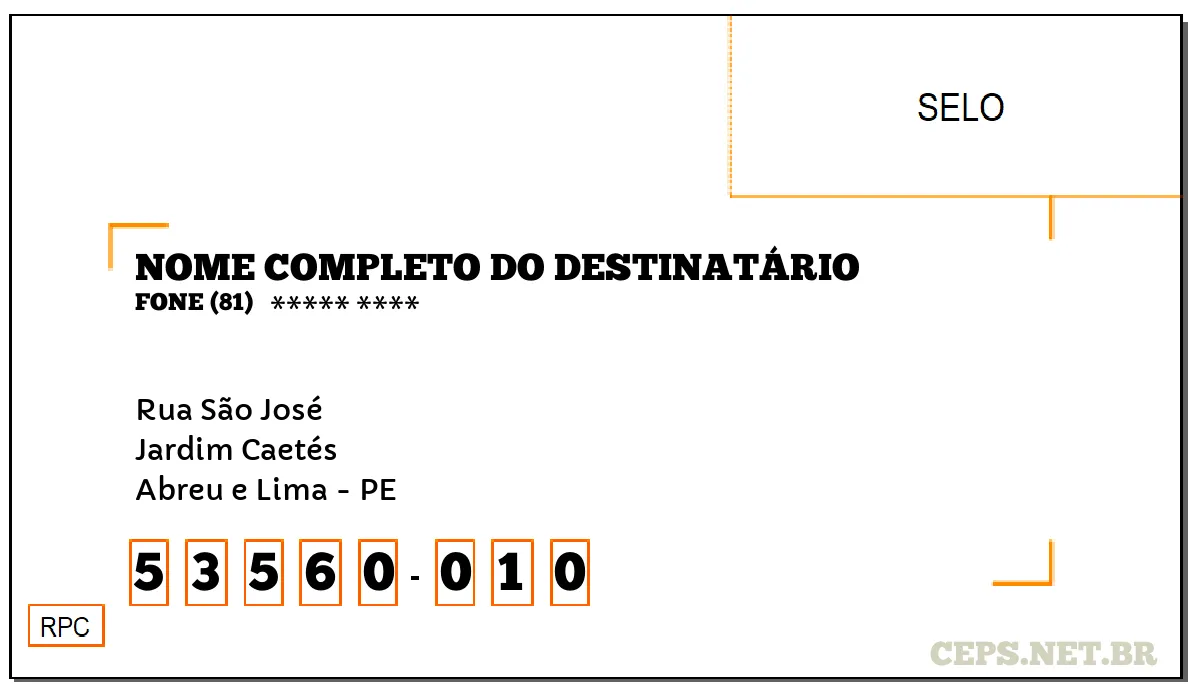 SELO

NOME COMPLETO DO DESTINATÁRIO
FONE (81) ***** ****

Rua São José
Jardim Caetés
Abreu e Lima - PE

5 3 5 6 0 - 0 1 0

RPC

CEPS.NET.BR